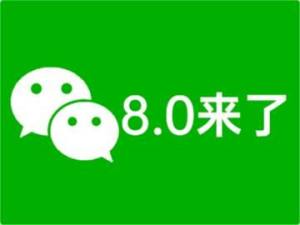 8.0来了